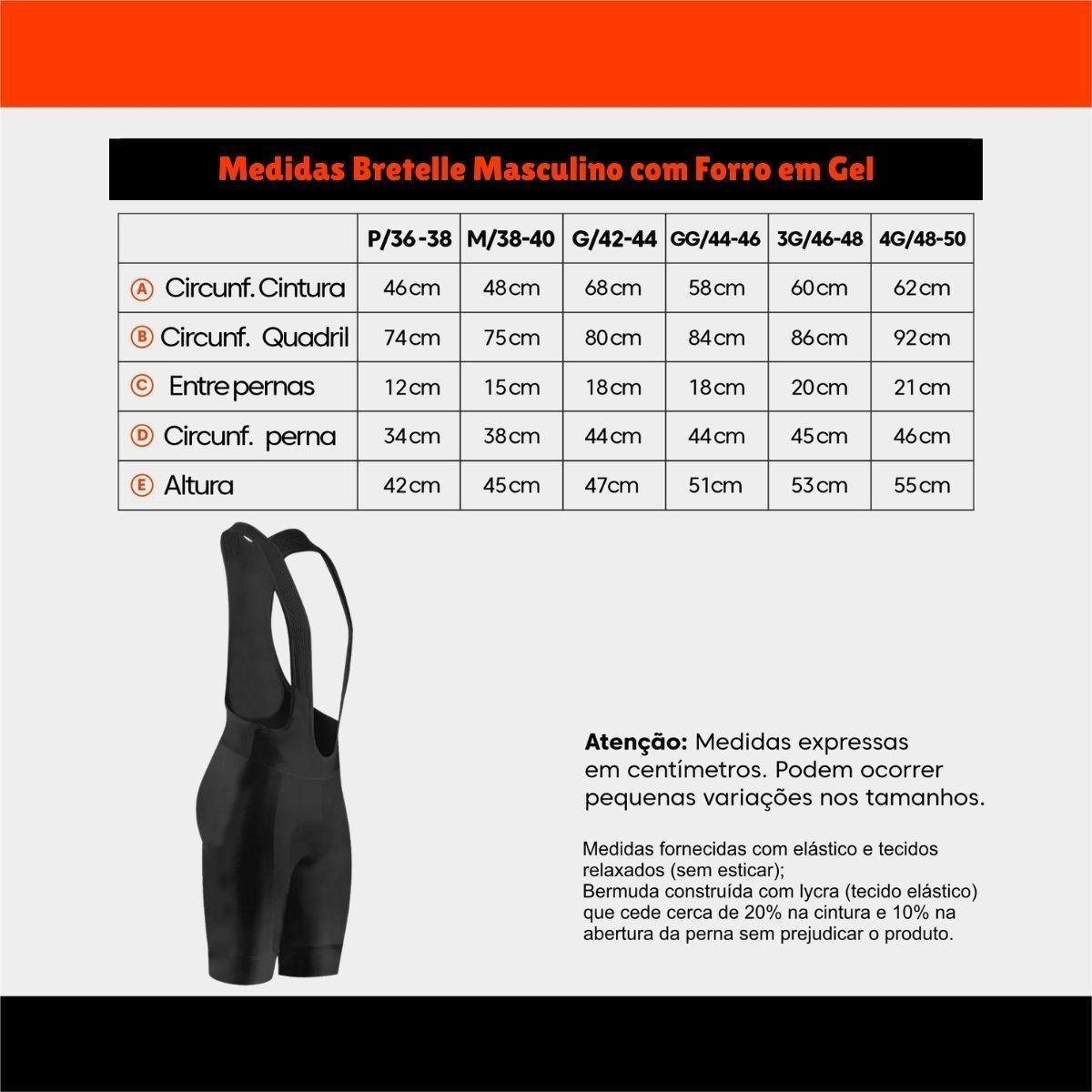 Medidas Bretelle Masculino com Forro em Gel

| | P/36-38 | M/38-40 | G/42-44 | GG/44-46 | 3G/46-48 | 4G/48-50 |
|---|---|---|---|---|---|---|
| A Circunf. Cintura | 46cm | 48cm | 68cm | 58cm | 60cm | 62cm |
| B Circunf. Quadril | 74cm | 75cm | 80cm | 84cm | 86cm | 92cm |
| C Entre pernas | 12cm | 15cm | 18cm | 18cm | 20cm | 21cm |
| D Circunf. perna | 34cm | 38cm | 44cm | 44cm | 45cm | 46cm |
| E Altura | 42cm | 45cm | 47cm | 51cm | 53cm | 55cm |

Atenção: Medidas expressas em centímetros. Podem ocorrer pequenas variações nos tamanhos.

Medidas fornecidas com elástico e tecidos relaxados (sem esticar);
Bermuda construída com lycra (tecido elástico) que cede cerca de 20% na cintura e 10% na abertura da perna sem prejudicar o produto.